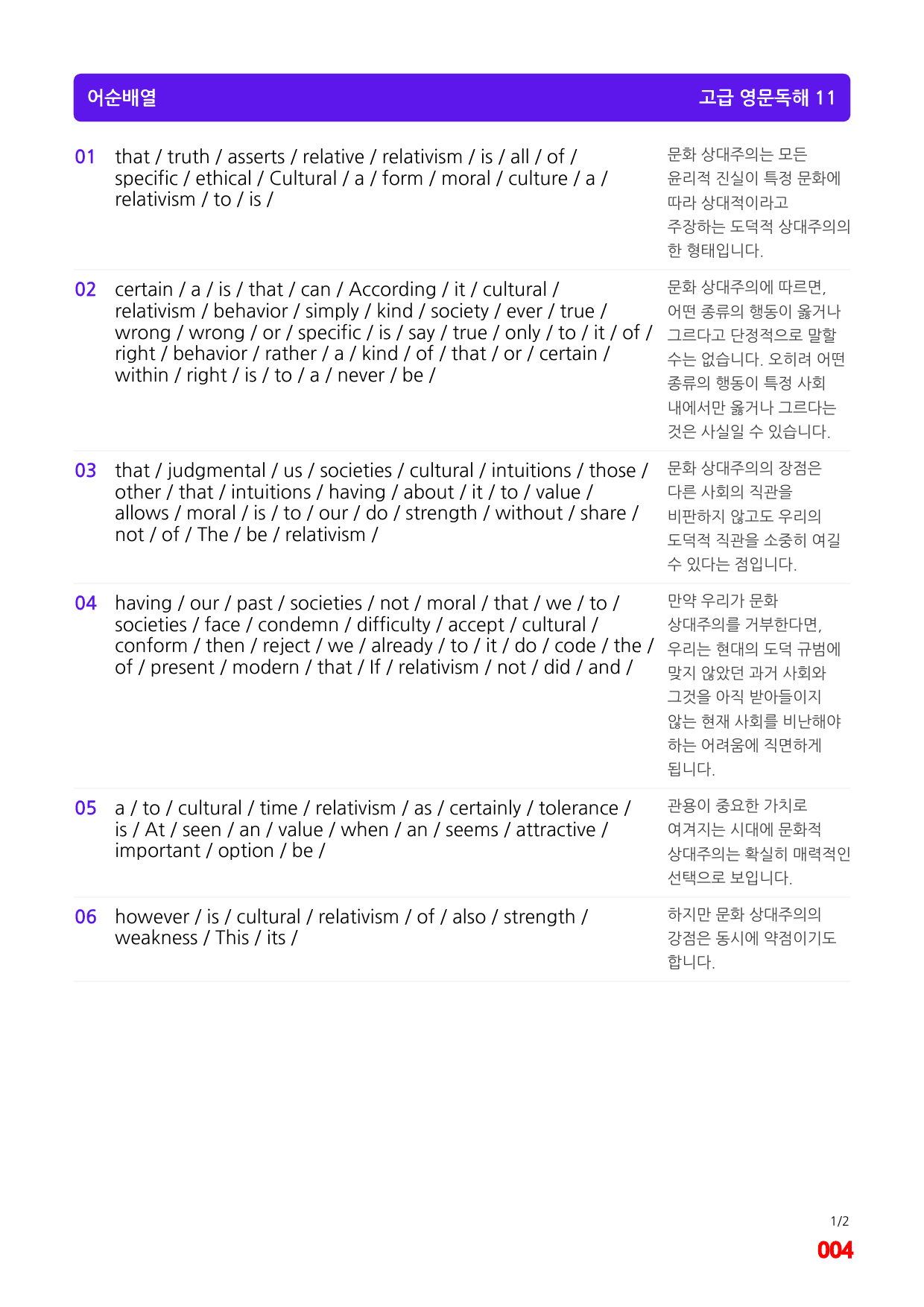 어순배열

고급 영문독해 11

01 that / truth / asserts / relative / relativism / is / all / of / specific / ethical / Cultural / a / form / moral / culture / a / relativism / to / is /

문화 상대주의는 모든 윤리적 진실이 특정 문화에 따라 상대적이라고 주장하는 도덕적 상대주의의 한 형태입니다.

02 certain / a / is / that / can / According / it / cultural / relativism / behavior / simply / kind / society / ever / true / wrong / wrong / or / specific / is / say / true / only / to / it / of / right / behavior / rather / a / kind / of / that / or / certain / within / right / is / to / a / never / be /

문화 상대주의에 따르면, 어떤 종류의 행동이 옳거나 그르다고 단정적으로 말할 수는 없습니다. 오히려 어떤 종류의 행동이 특정 사회 내에서만 옳거나 그르다는 것은 사실일 수 있습니다.

03 that / judgmental / us / societies / cultural / intuitions / those / other / that / intuitions / having / about / it / to / value / allows / moral / is / to / our / do / strength / without / share / not / of / The / be / relativism /

문화 상대주의의 장점은 다른 사회의 직관을 비판하지 않고도 우리의 도덕적 직관을 소중히 여길 수 있다는 점입니다.

04 having / our / past / societies / not / moral / that / we / to / societies / face / condemn / difficulty / accept / cultural / conform / then / reject / we / already / to / it / do / code / the / of / present / modern / that / If / relativism / not / did / and /

만약 우리가 문화 상대주의를 거부한다면, 우리는 현대의 도덕 규범에 맞지 않았던 과거 사회와 그것을 아직 받아들이지 않는 현재 사회를 비난해야 하는 어려움에 직면하게 됩니다.

05 a / to / cultural / time / relativism / as / certainly / tolerance / is / At / seen / an / value / when / an / seems / attractive / important / option / be /

관용이 중요한 가치로 여겨지는 시대에 문화적 상대주의는 확실히 매력적인 선택으로 보입니다.

06 however / is / cultural / relativism / of / also / strength / weakness / This / its /

하지만 문화 상대주의의 강점은 동시에 약점이기도 합니다.

1/2
004